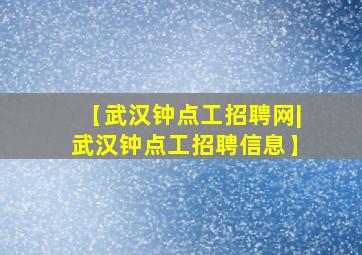 【武汉钟点工招聘网|武汉钟点工招聘信息】